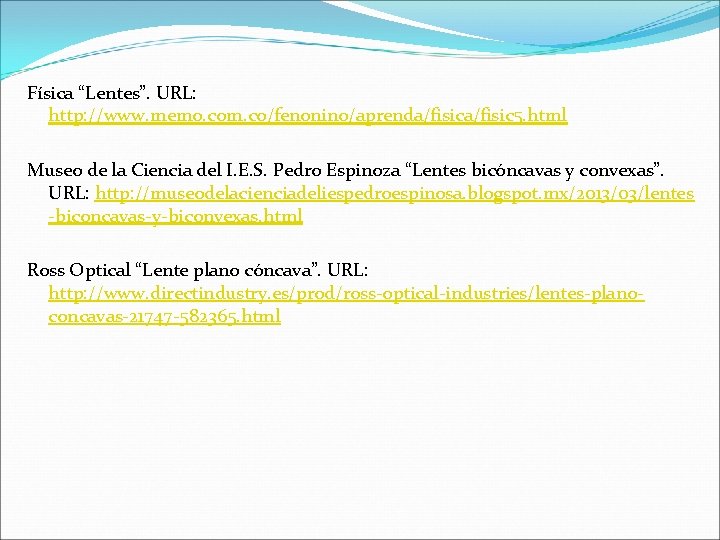 Física “Lentes”. URL: http://www.memo.com.co/fenonino/aprenda/fisica/fisic5.html

Museo de la Ciencia del I.E.S. Pedro Espinoza “Lentes bicóncavas y convexas”. URL: http://museodelacienciadeliespedroespinosa.blogspot.mx/2013/03/lentes-biconcavas-y-biconvexas.html

Ross Optical “Lente plano cóncava”. URL: http://www.directindustry.es/prod/ross-optical-industries/lentes-plano-concavas-21747-582365.html